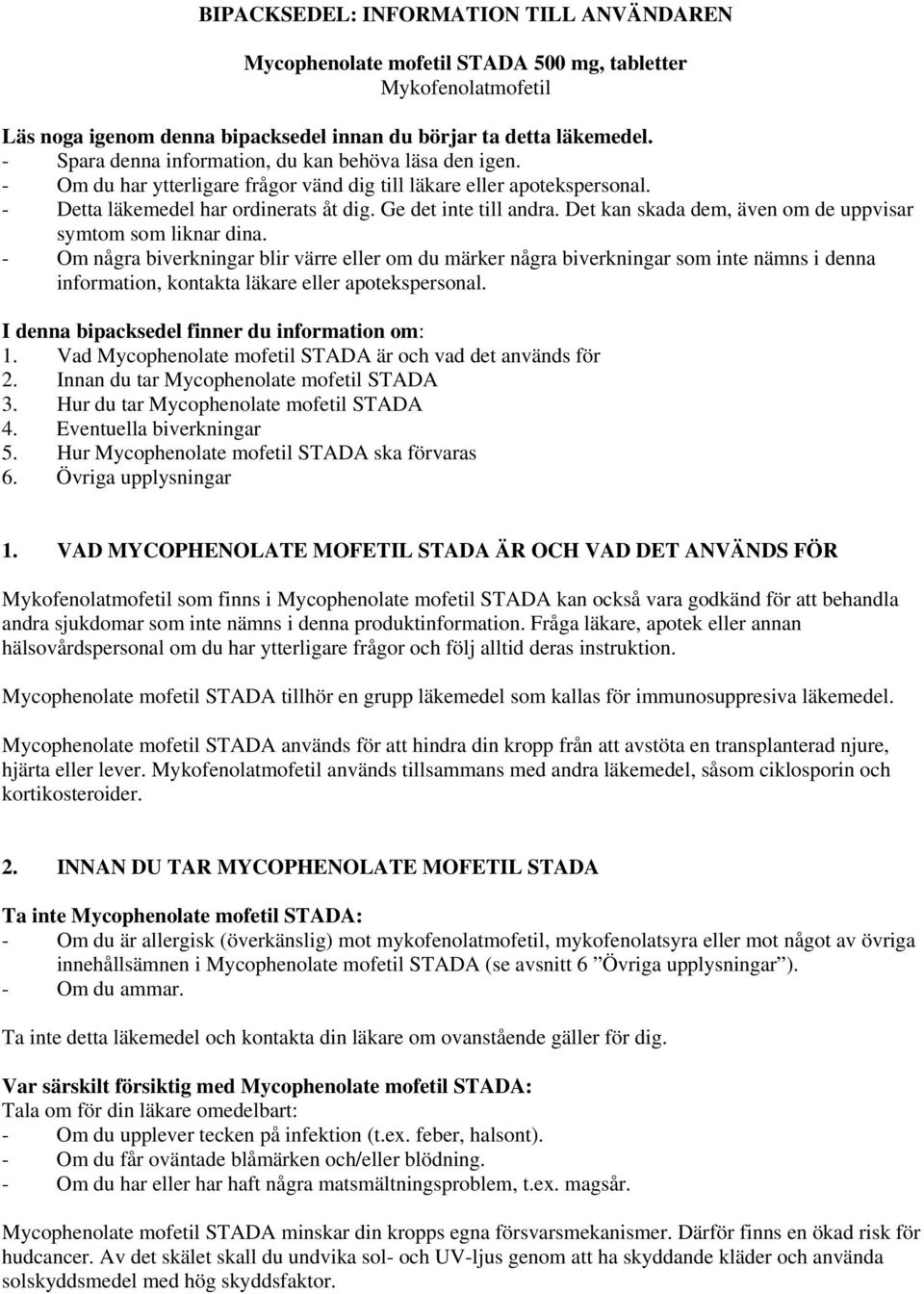 BIPACKSEDEL: INFORMATION TILL ANVÄNDAREN

Mycophenolate mofetil STADA 500 mg, tabletter
Mykofenolatmofetil

Läs noga igenom denna bipacksedel innan du börjar ta detta läkemedel.
- Spara denna information, du kan behöva läsa den igen.
- Om du har ytterligare frågor vänd dig till läkare eller apotekspersonal.
- Detta läkemedel har ordinerats åt dig. Ge det inte till andra. Det kan skada dem, även om de uppvisar symtom som liknar dina.
- Om några biverkningar blir värre eller om du märker några biverkningar som inte nämns i denna information, kontakta läkare eller apotekspersonal.

I denna bipacksedel finner du information om:
1. Vad Mycophenolate mofetil STADA är och vad det används för
2. Innan du tar Mycophenolate mofetil STADA
3. Hur du tar Mycophenolate mofetil STADA
4. Eventuella biverkningar
5. Hur Mycophenolate mofetil STADA ska förvaras
6. Övriga upplysningar

1. VAD MYCOPHENOLATE MOFETIL STADA ÄR OCH VAD DET ANVÄNDS FÖR

Mykofenolatmofetil som finns i Mycophenolate mofetil STADA kan också vara godkänd för att behandla andra sjukdomar som inte nämns i denna produktinformation. Fråga läkare, apotek eller annan hälsovårdspersonal om du har ytterligare frågor och följ alltid deras instruktion.

Mycophenolate mofetil STADA tillhör en grupp läkemedel som kallas för immunosuppresiva läkemedel.

Mycophenolate mofetil STADA används för att hindra din kropp från att avstöta en transplanterad njure, hjärta eller lever. Mykofenolatmofetil används tillsammans med andra läkemedel, såsom ciklosporin och kortikosteroider.

2. INNAN DU TAR MYCOPHENOLATE MOFETIL STADA

Ta inte Mycophenolate mofetil STADA:
- Om du är allergisk (överkänslig) mot mykofenolatmofetil, mykofenolatsyra eller mot något av övriga innehållsämnen i Mycophenolate mofetil STADA (se avsnitt 6 ”Övriga upplysningar”).
- Om du ammar.

Ta inte detta läkemedel och kontakta din läkare om ovanstående gäller för dig.

Var särskilt försiktig med Mycophenolate mofetil STADA:
Tala om för din läkare omedelbart:
- Om du upplever tecken på infektion (t.ex. feber, halsont).
- Om du får oväntade blåmärken och/eller blödning.
- Om du har eller har haft några matsmältningsproblem, t.ex. magsår.

Mycophenolate mofetil STADA minskar din kropps egna försvarsmekanismer. Därför finns en ökad risk för hudcancer. Av det skälet skall du undvika sol- och UV-ljus genom att ha skyddande kläder och använda solskyddsmedel med hög skyddsfaktor.